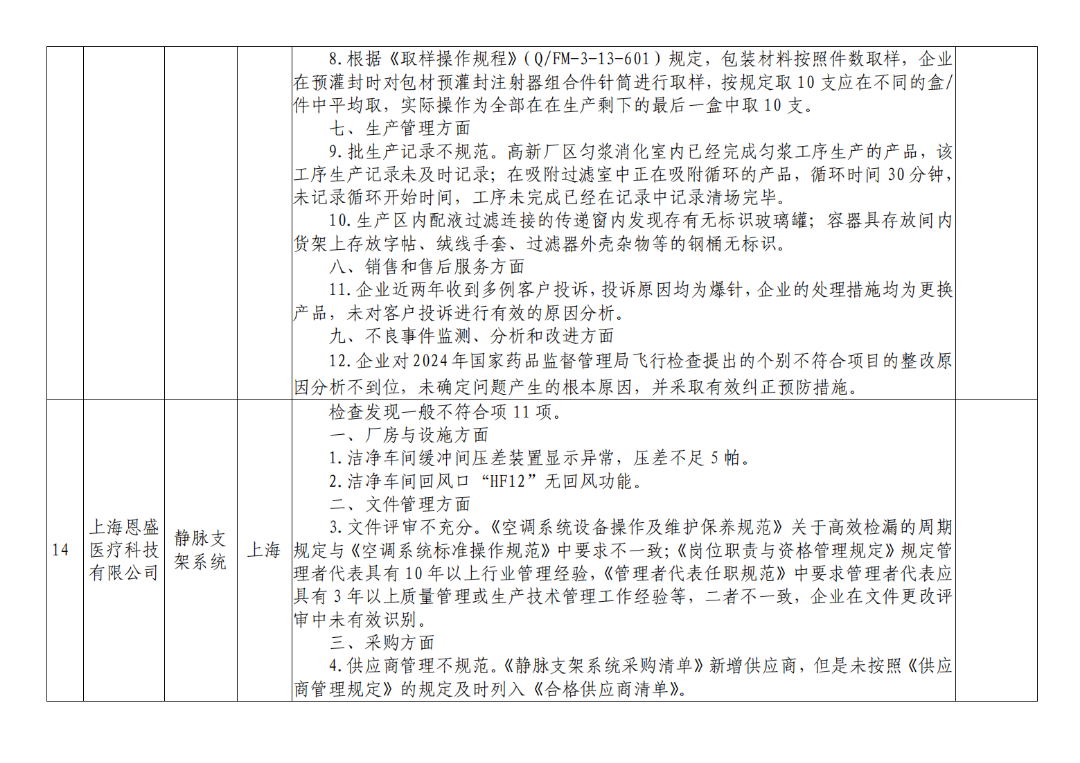 |  |  |  |  |  |  |
|---|---|---|---|---|---|
|  |  |  |  | 8. 根据《取样操作规程》（Q/FM-3-13-601）规定，包装材料按照件数取样，企业在预灌封时对包材预灌封注射器组合件针筒进行取样，按规定取 10 支应在不同的盒/件中平均取，实际操作为全部在在生产剩下的最后一盒中取 10 支。<br>七、生产管理方面<br>9. 批生产记录不规范。高新厂区匀浆消化室内已经完成匀浆工序生产的产品，该工序生产记录未及时记录；在吸附过滤室中正在吸附循环的产品，循环时间 30 分钟，未记录循环开始时间，工序未完成已经在记录中记录清场完毕。<br>10. 生产区内配液过滤连接的传递窗内发现存有无标识玻璃罐；容器具存放间内货架上存放字帖、绒线手套、过滤器外壳杂物等的钢桶无标识。<br>八、销售和售后服务方面<br>11. 企业近两年收到多例客户投诉，投诉原因均为爆针，企业的处理措施均为更换产品，未对客户投诉进行有效的原因分析。<br>九、不良事件监测、分析和改进方面<br>12. 企业对 2024 年国家药品监督管理局飞行检查提出的个别不符合项目的整改原因分析不到位，未确定问题产生的根本原因，并采取有效纠正预防措施。 |  |
| 14 | 上海恩盛医疗科技有限公司 | 静脉支架系统 | 上海 | 检查发现一般不符合项 11 项。<br>一、厂房与设施方面<br>1. 洁净车间缓冲间压差装置显示异常，压差不足 5 帕。<br>2. 洁净车间回风口“HF12”无回风功能。<br>二、文件管理方面<br>3. 文件评审不充分。《空调系统设备操作及维护保养规范》关于高效检漏的周期规定与《空调系统标准操作规范》中要求不一致；《岗位职责与资格管理规定》规定管理者代表具有 10 年以上行业管理经验，《管理者代表任职规范》中要求管理者代表应具有 3 年以上质量管理或生产技术管理工作经验等，二者不一致，企业在文件更改评审中未有效识别。<br>三、采购方面<br>4. 供应商管理不规范。《静脉支架系统采购清单》新增供应商，但是未按照《供应商管理规定》的规定及时列入《合格供应商清单》。 |  |